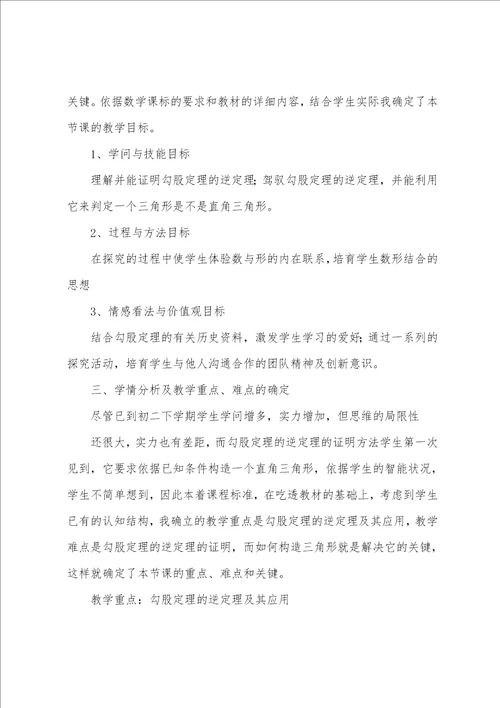 关键。依据数学课标的要求和教材的详细内容，结合学生实际我确定了本节课的教学目标。

1、学问与技能目标

理解并能证明勾股定理的逆定理;驾驭勾股定理的逆定理，并能利用它来判定一个三角形是不是直角三角形。

2、过程与方法目标

在探究的过程中使学生体验数与形的内在联系，培育学生数形结合的思想

3、情感看法与价值观目标

结合勾股定理的有关历史资料，激发学生学习的爱好;通过一系列的探究活动，培育学生与他人沟通合作的团队精神及创新意识。

三、学情分析及教学重点、难点的确定

尽管已到初二下学期学生学问增多，实力增加，但思维的局限性

还很大，实力也有差距，而勾股定理的逆定理的证明方法学生第一次见到，它要求依据已知条件构造一个直角三角形，依据学生的智能状况，学生不简单想到，因此本着课程标准，在吃透教材的基础上，考虑到学生已有的认知结构，我确立的教学重点是勾股定理的逆定理及其应用，教学难点是勾股定理的逆定理的证明，而如何构造三角形就是解决它的关键，这样就确定了本节课的重点、难点和关键。

教学重点：勾股定理的逆定理及其应用